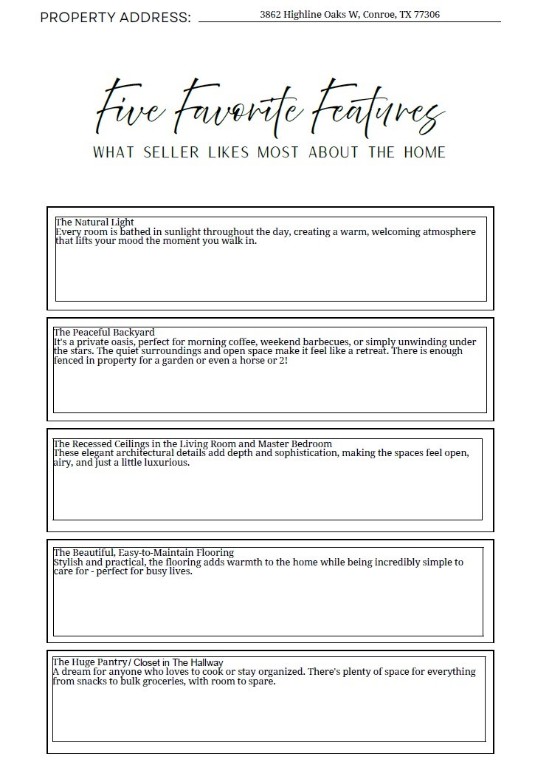 PROPERTY ADDRESS: 3862 Highline Oaks W, Conroe, TX 77306

Five Favorite Features

WHAT SELLER LIKES MOST ABOUT THE HOME

The Natural Light
Every room is bathed in sunlight throughout the day, creating a warm, welcoming atmosphere that lifts your mood the moment you walk in.

The Peaceful Backyard
It's a private oasis, perfect for morning coffee, weekend barbecues, or simply unwinding under the stars. The quiet surroundings and open space make it feel like a retreat. There is enough fenced in property for a garden or even a horse or 2!

The Recessed Ceilings in the Living Room and Master Bedroom
These elegant architectural details add depth and sophistication, making the spaces feel open, airy, and just a little luxurious.

The Beautiful, Easy-to-Maintain Flooring
Stylish and practical, the flooring adds warmth to the home while being incredibly simple to care for - perfect for busy lives.

The Huge Pantry/ Closet in The Hallway
A dream for anyone who loves to cook or stay organized. There's plenty of space for everything from snacks to bulk groceries, with room to spare.